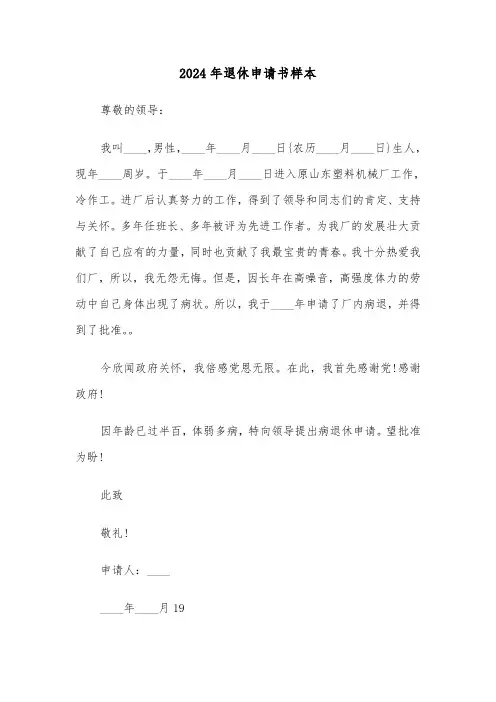 2024年退休申请书样本

尊敬的领导：

我叫____，男性，____年____月____日(农历____月____日)生人，现年____周岁。于____年____月____日进入原山东塑料机械厂工作，冷作工。进厂后认真努力的工作，得到了领导和同志们的肯定、支持与关怀。多年任班长、多年被评为先进工作者。为我厂的发展壮大贡献了自己应有的力量，同时也贡献了我最宝贵的青春。我十分热爱我们厂，所以，我无怨无悔。但是，因长年在高噪音，高强度体力的劳动中自己身体出现了病状。所以，我于____年申请了厂内病退，并得到了批准。。

今欣闻政府关怀，我倍感党恩无限。在此，我首先感谢党!感谢政府!

因年龄已过半百，体弱多病，特向领导提出病退休申请。望批准为盼!

此致

敬礼!

申请人：____

____年____月19